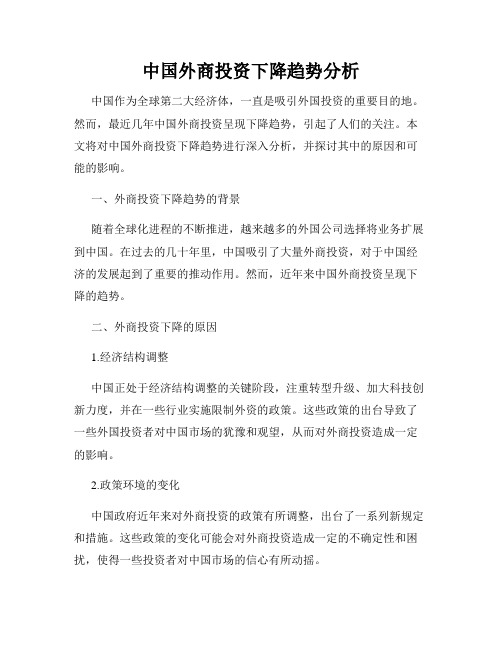 中国外商投资下降趋势分析

中国作为全球第二大经济体，一直是吸引外国投资的重要目的地。然而，最近几年中国外商投资呈现下降趋势，引起了人们的关注。本文将对中国外商投资下降趋势进行深入分析，并探讨其中的原因和可能的影响。

一、外商投资下降趋势的背景

随着全球化进程的不断推进，越来越多的外国公司选择将业务扩展到中国。在过去的几十年里，中国吸引了大量外商投资，对于中国经济的发展起到了重要的推动作用。然而，近年来中国外商投资呈现下降的趋势。

二、外商投资下降的原因

1.经济结构调整

中国正处于经济结构调整的关键阶段，注重转型升级、加大科技创新力度，并在一些行业实施限制外资的政策。这些政策的出台导致了一些外国投资者对中国市场的犹豫和观望，从而对外商投资造成一定的影响。

2.政策环境的变化

中国政府近年来对外商投资的政策有所调整，出台了一系列新规定和措施。这些政策的变化可能会对外商投资造成一定的不确定性和困扰，使得一些投资者对中国市场的信心有所动摇。